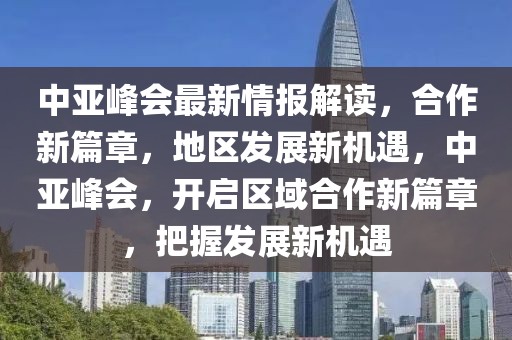 中亚峰会最新情报解读，合作新篇章，地区发展新机遇，中亚峰会，开启区域合作新篇章，把握发展新机遇